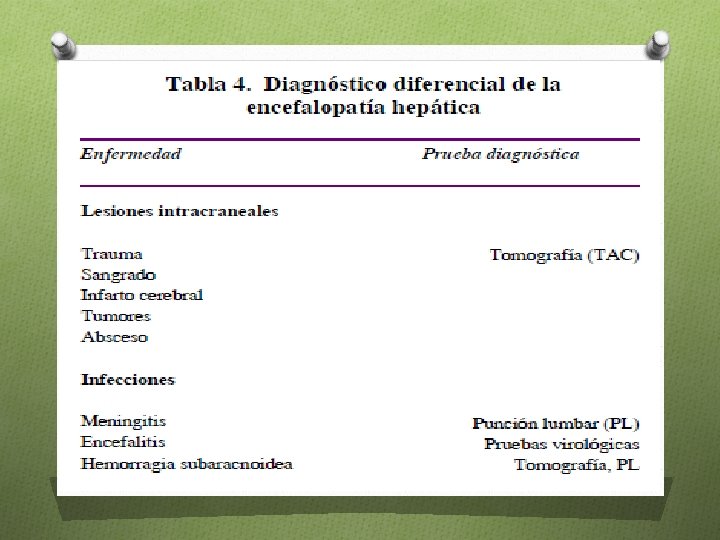 Tabla 4. Diagnóstico diferencial de la encefalopatía hepática

| Enfermedad | Prueba diagnóstica |
|---|---|
| Lesiones intracraneales | |
| Trauma | Tomografía (TAC) |
| Sangrado | |
| Infarto cerebral | |
| Tumores | |
| Absceso | |
| Infecciones | |
| Meningitis | Punción lumbar (PL) |
| Encefalitis | Pruebas virológicas |
| Hemorragia subaracnoidea | Tomografía, PL |